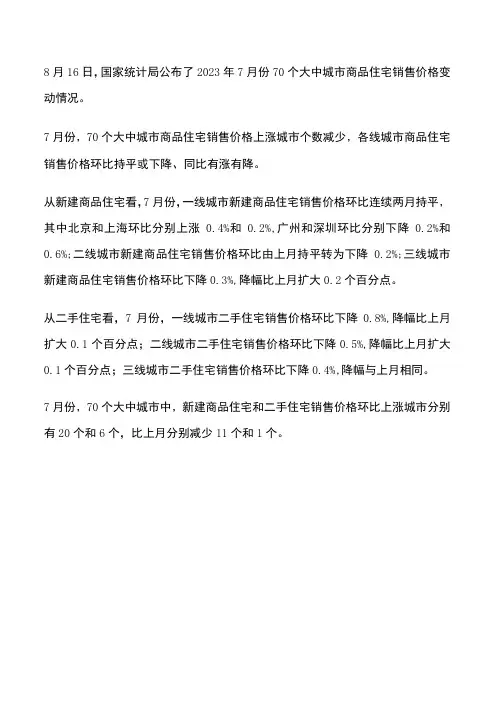 8 月 16 日,国家统计局公布了 2023 年 7 月份 70 个大中城市商品住宅销售价格变动情况。

7 月份，70 个大中城市商品住宅销售价格上涨城市个数减少，各线城市商品住宅销售价格环比持平或下降、同比有涨有降。

从新建商品住宅看,7 月份,一线城市新建商品住宅销售价格环比连续两月持平,其中北京和上海环比分别上涨 0.4%和 0.2%,广州和深圳环比分别下降 0.2%和 0.6%;二线城市新建商品住宅销售价格环比由上月持平转为下降 0.2%;三线城市新建商品住宅销售价格环比下降 0.3%,降幅比上月扩大 0.2 个百分点。

从二手住宅看，7 月份，一线城市二手住宅销售价格环比下降 0.8%,降幅比上月扩大 0.1 个百分点；二线城市二手住宅销售价格环比下降 0.5%,降幅比上月扩大 0.1 个百分点；三线城市二手住宅销售价格环比下降 0.4%,降幅与上月相同。

7 月份，70 个大中城市中，新建商品住宅和二手住宅销售价格环比上涨城市分别有 20 个和 6 个，比上月分别减少 11 个和 1 个。